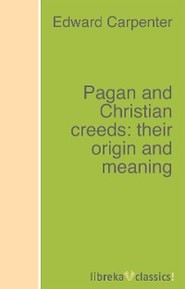 Edward Carpenter

Pagan and Christian creeds: their origin and meaning

libreka classics!